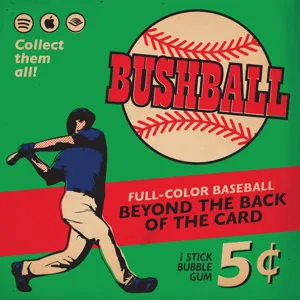 Collect them all!

BUSHBALL

FULL-COLOR BASEBALL
BEYOND THE BACK OF THE CARD

1 STICK BUBBLE GUM

5¢